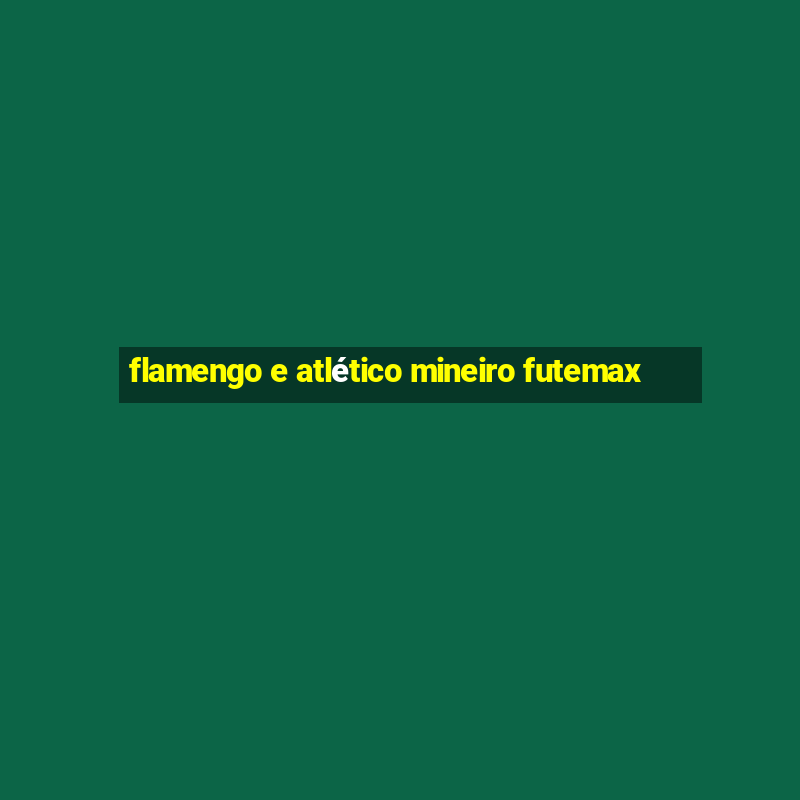 flamengo e atlético mineiro futemax